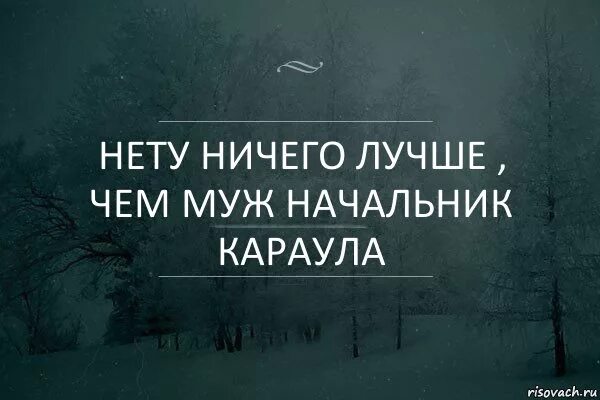 НЕТУ НИЧЕГО ЛУЧШЕ , ЧЕМ МУЖ НАЧАЛЬНИК КАРАУЛА

risovach.ru